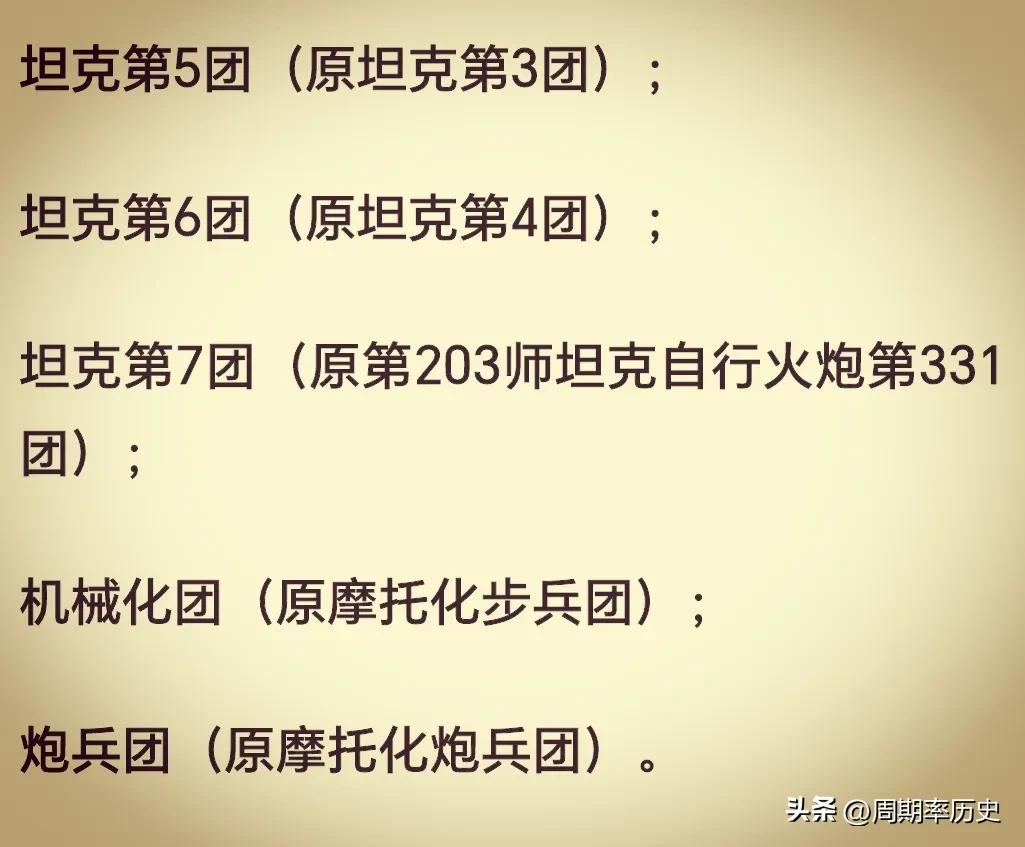 坦克第5团（原坦克第3团）；

坦克第6团（原坦克第4团）；

坦克第7团（原第203师坦克自行火炮第331团）；

机械化团（原摩托化步兵团）；

炮兵团（原摩托化炮兵团）。

头条 @周期率历史